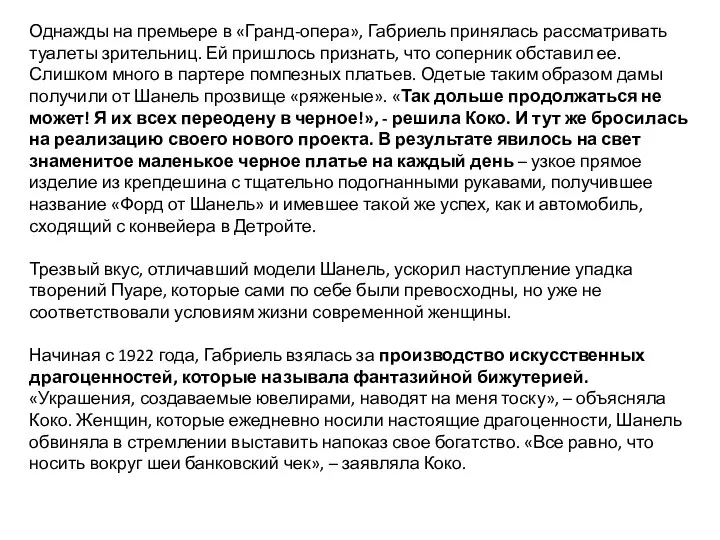 Однажды на премьере в «Гранд-опера», Габриель принялась рассматривать туалеты зрительниц. Ей пришлось признать, что соперник обставил ее. Слишком много в партере помпезных платьев. Одетые таким образом дамы получили от Шанель прозвище «ряженые». «Так дольше продолжаться не может! Я их всех переодену в черное!», - решила Коко. И тут же бросилась на реализацию своего нового проекта. В результате явилось на свет знаменитое маленькое черное платье на каждый день – узкое прямое изделие из крепдешина с тщательно подогнанными рукавами, получившее название «Форд от Шанель» и имевшее такой же успех, как и автомобиль, сходящий с конвейера в Детройте.

Трезвый вкус, отличавший модели Шанель, ускорил наступление упадка творений Пуаре, которые сами по себе были превосходны, но уже не соответствовали условиям жизни современной женщины.

Начиная с 1922 года, Габриель взялась за производство искусственных драгоценностей, которые называла фантазийной бижутерией. «Украшения, создаваемые ювелирами, наводят на меня тоску», – объясняла Коко. Женщин, которые ежедневно носили настоящие драгоценности, Шанель обвиняла в стремлении выставить напоказ свое богатство. «Все равно, что носить вокруг шеи банковский чек», – заявляла Коко.